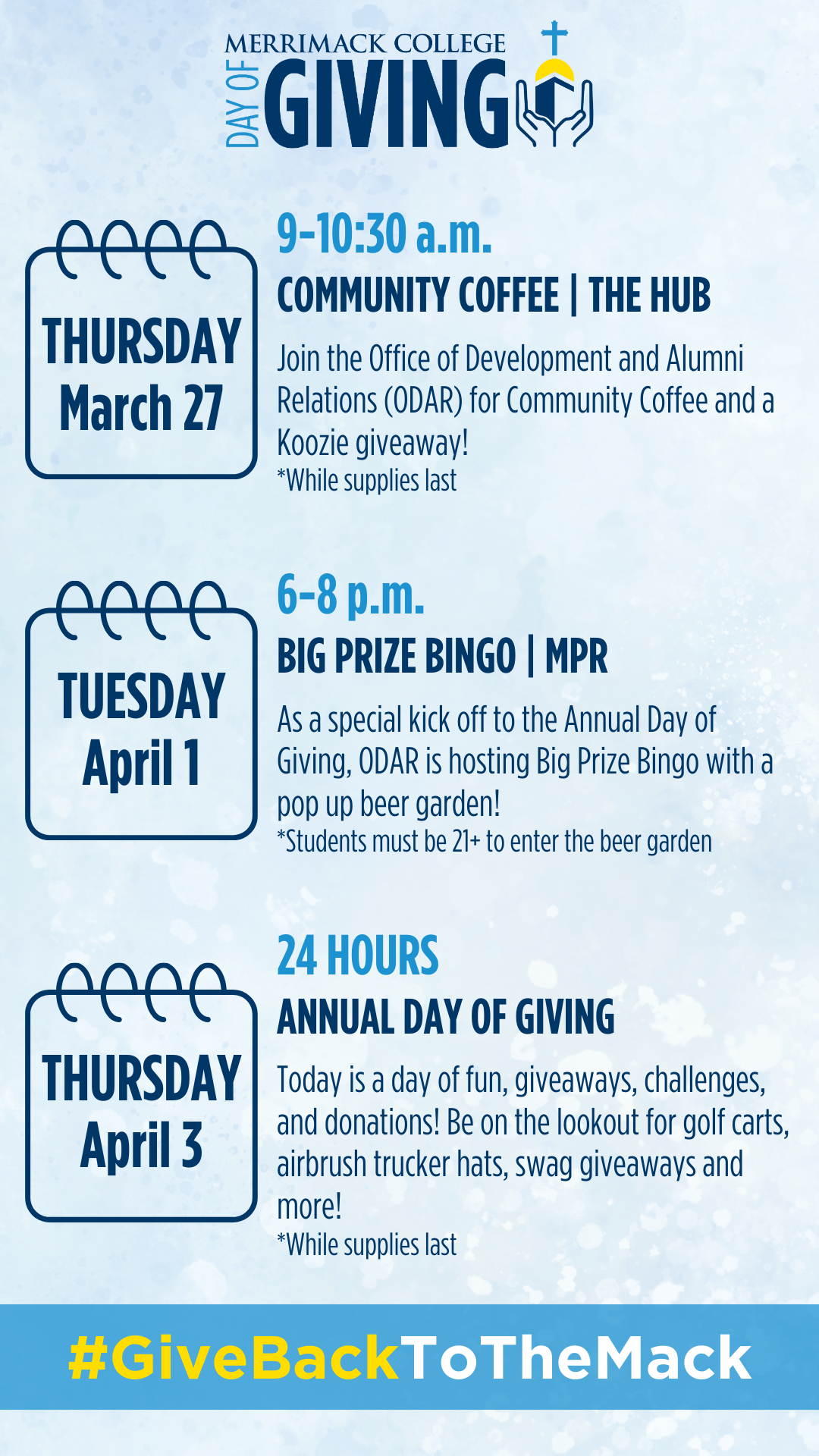 MERRIMACK COLLEGE
DAY OF
GIVING

THURSDAY
March 27

9-10:30 a.m.

COMMUNITY COFFEE | THE HUB

Join the Office of Development and Alumni Relations (ODAR) for Community Coffee and a Koozie giveaway!
*While supplies last

TUESDAY
April 1

6-8 p.m.

BIG PRIZE BINGO | MPR

As a special kick off to the Annual Day of Giving, ODAR is hosting Big Prize Bingo with a pop up beer garden!
*Students must be 21+ to enter the beer garden

THURSDAY
April 3

24 HOURS

ANNUAL DAY OF GIVING

Today is a day of fun, giveaways, challenges, and donations! Be on the lookout for golf carts, airbrush trucker hats, swag giveaways and more!
*While supplies last

#GiveBackToTheMack